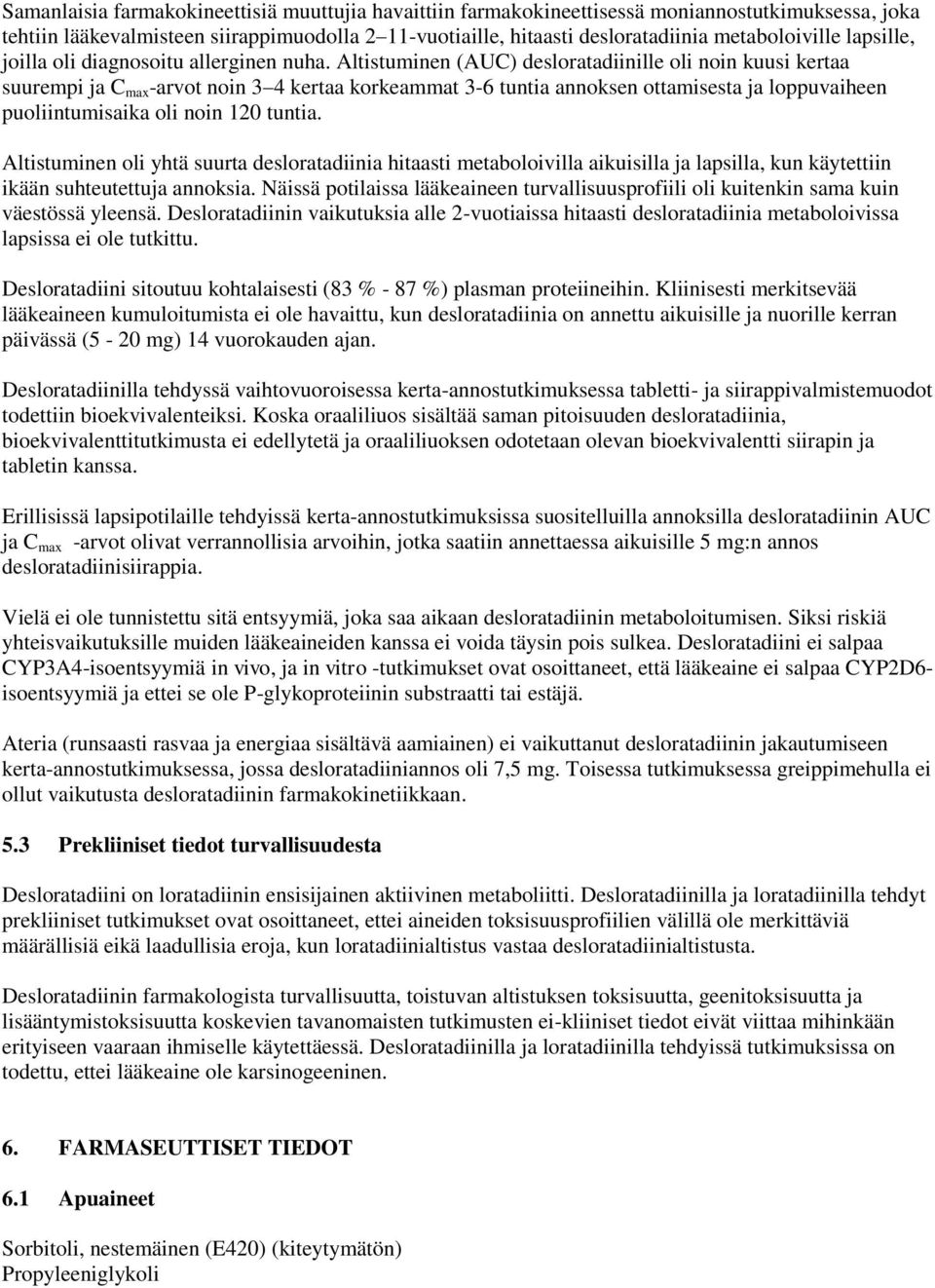 Samanlaisia farmakokineettisiä muuttujia havaittiin farmakokineettisessä moniannostutkimuksessa, joka tehtiin lääkevalmisteen siirappimuodolla 2–11-vuotiaille, hitaasti desloratadiinia metaboloiville lapsille, joilla oli diagnosoitu allerginen nuha. Altistuminen (AUC) desloratadiinille oli noin kuusi kertaa suurempi ja $C_{max}$-arvot noin 3–4 kertaa korkeammat 3-6 tuntia annoksen ottamisesta ja loppuvaiheen puoliintumisaika oli noin 120 tuntia.

Altistuminen oli yhtä suurta desloratadiinia hitaasti metaboloivilla aikuisilla ja lapsilla, kun käytettiin ikään suhteutettuja annoksia. Näissä potilaissa lääkeaineen turvallisuusprofiili oli kuitenkin sama kuin väestössä yleensä. Desloratadiinin vaikutuksia alle 2-vuotiaissa hitaasti desloratadiinia metaboloivissa lapsissa ei ole tutkittu.

Desloratadiini sitoutuu kohtalaisesti (83 % - 87 %) plasman proteiineihin. Kliinisesti merkitsevää lääkeaineen kumuloitumista ei ole havaittu, kun desloratadiinia on annettu aikuisille ja nuorille kerran päivässä (5 - 20 mg) 14 vuorokauden ajan.

Desloratadiinilla tehdyssä vaihtovuoroisessa kerta-annostutkimuksessa tabletti- ja siirappivalmistemuodot todettiin bioekvivalenteiksi. Koska oraaliliuos sisältää saman pitoisuuden desloratadiinia, bioekvivalenttitutkimusta ei edellytetä ja oraaliliuoksen odotetaan olevan bioekvivalentti siirapin ja tabletin kanssa.

Erillisissä lapsipotilaille tehdyissä kerta-annostutkimuksissa suositelluilla annoksilla desloratadiinin AUC ja $C_{max}$ -arvot olivat verrannollisia arvoihin, jotka saatiin annettaessa aikuisille 5 mg:n annos desloratadiinisiirappia.

Vielä ei ole tunnistettu sitä entsyymiä, joka saa aikaan desloratadiinin metaboloitumisen. Siksi riskiä yhteisvaikutuksille muiden lääkeaineiden kanssa ei voida täysin pois sulkea. Desloratadiini ei salpaa CYP3A4-isoentsyymiä in vivo, ja in vitro -tutkimukset ovat osoittaneet, että lääkeaine ei salpaa CYP2D6-isoentsyymiä ja ettei se ole P-glykoproteiinin substraatti tai estäjä.

Ateria (runsaasti rasvaa ja energiaa sisältävä aamiainen) ei vaikuttanut desloratadiinin jakautumiseen kerta-annostutkimuksessa, jossa desloratadiiniannos oli 7,5 mg. Toisessa tutkimuksessa greippimehulla ei ollut vaikutusta desloratadiinin farmakokinetiikkaan.

5.3 Prekliiniset tiedot turvallisuudesta

Desloratadiini on loratadiinin ensisijainen aktiivinen metaboliitti. Desloratadiinilla ja loratadiinilla tehdyt prekliiniset tutkimukset ovat osoittaneet, ettei aineiden toksisuusprofiilien välillä ole merkittäviä määrällisiä eikä laadullisia eroja, kun loratadiinialtistus vastaa desloratadiinialtistusta.

Desloratadiinin farmakologista turvallisuutta, toistuvan altistuksen toksisuutta, geenitoksisuutta ja lisääntymistoksisuutta koskevien tavanomaisten tutkimusten ei-kliiniset tiedot eivät viittaa mihinkään erityiseen vaaraan ihmiselle käytettäessä. Desloratadiinilla ja loratadiinilla tehdyissä tutkimuksissa on todettu, ettei lääkeaine ole karsinogeeninen.

6. FARMASEUTTISET TIEDOT

6.1 Apuaineet

Sorbitoli, nestemäinen (E420) (kiteytymätön)
Propyleeniglykoli